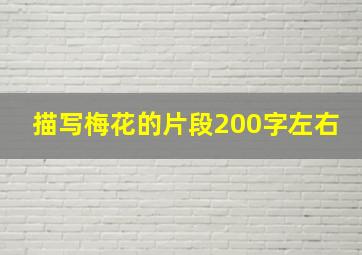 描写梅花的片段200字左右